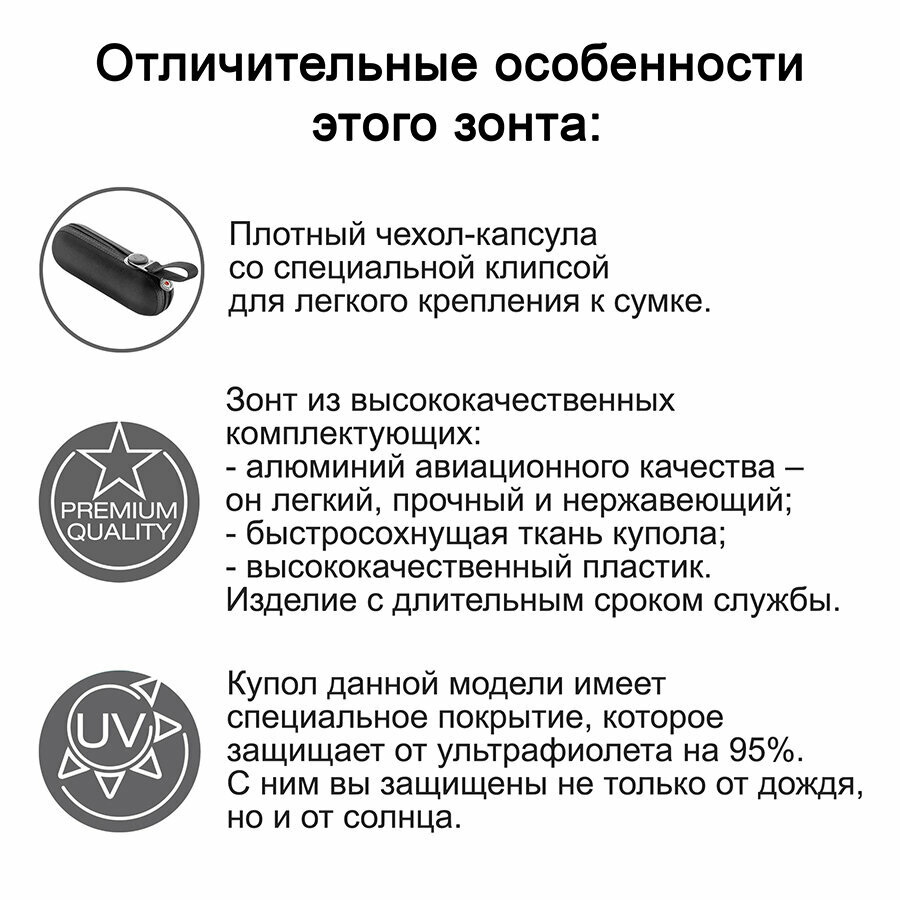 Отличительные особенности этого зонта:

Плотный чехол-капсула со специальной клипсой для легкого крепления к сумке.

PREMIUM QUALITY

Зонт из высококачественных комплектующих:
- алюминий авиационного качества – он легкий, прочный и нержавеющий;
- быстросохнущая ткань купола;
- высококачественный пластик.
Изделие с длительным сроком службы.

UV

Купол данной модели имеет специальное покрытие, которое защищает от ультрафиолета на 95%. С ним вы защищены не только от дождя, но и от солнца.